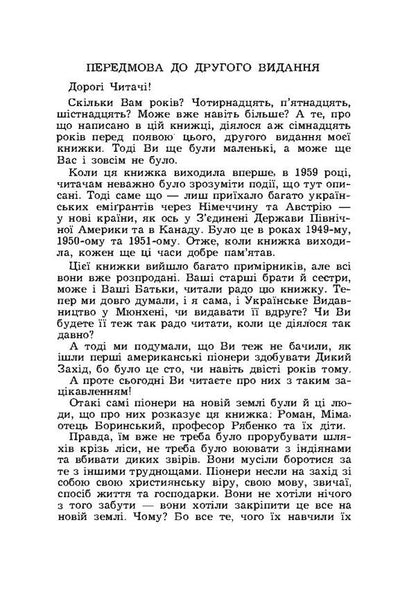 ПЕРЕДМОВА ДО ДРУГОГО ВИДАННЯ

Дорогі Читачі!

Скільки Вам років? Чотирнадцять, п'ятнадцять, шістнадцять? Може вже навіть більше? А те, про що написано в цій книжці, діялося аж сімнадцять років перед появою цього, другого видання моєї книжки. Тоді Ви ще були маленькі, а може ще Вас і зовсім не було.

Коли ця книжка виходила вперше, в 1959 році, читачам неважно було зрозуміти події, що тут описані. Тоді саме що — лиш приїхало багато українських еміґрантів через Німеччину та Австрію — у нові країни, як ось у З'єдинені Держави Північної Америки та в Канаду. Було це в роках 1949-му, 1950-ому та 1951-ому. Отже, коли книжка виходила, кожен ще ці часи добре пам'ятав.

Цієї книжки вийшло багато примірників, але всі вони вже розпродані. Ваші старші брати й сестри, може і Ваші Батьки, читали радо цю книжку. Тепер ми довго думали, і я сама, і Українське Видавництво у Мюнхені, чи видавати її вдруге? Чи Ви будете її теж так радо читати, коли це діялося так давно?

А тоді ми подумали, що Ви теж не бачили, як ішли перші американські піонери здобувати Дикий Захід, бо було це сто, чи навіть двісті років тому. А проте сьогодні Ви читаєте про них з таким зацікавленням!

Отакі самі піонери на новій землі були й ці люди, що про них розказує ця книжка: Роман, Міма, отець Боринський, професор Рябенко та їх діти.

Правда, їм вже не треба було прорубувати шляхів крізь ліси, не треба було воювати з індіянами та вбивати диких звірів. Вони мусіли боротися за те з іншими труднощами. Піонери несли на захід зі собою свою християнську віру, свою мову, звичаї, спосіб життя та господарки. Вони не хотіли нічого з того забути — вони хотіли закріпити це все на новій землі. Чому? Бо все те, чого їх навчили їх